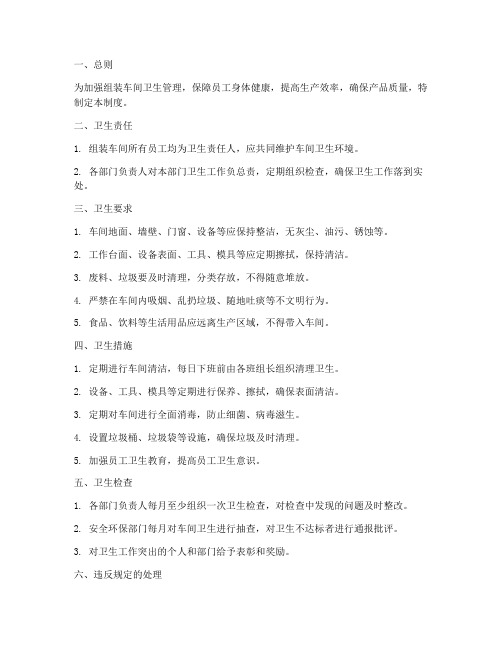 一、总则

为加强组装车间卫生管理，保障员工身体健康，提高生产效率，确保产品质量，特制定本制度。

二、卫生责任

1. 组装车间所有员工均为卫生责任人，应共同维护车间卫生环境。

2. 各部门负责人对本部门卫生工作负总责，定期组织检查，确保卫生工作落到实处。

三、卫生要求

1. 车间地面、墙壁、门窗、设备等应保持整洁，无灰尘、油污、锈蚀等。

2. 工作台面、设备表面、工具、模具等应定期擦拭，保持清洁。

3. 废料、垃圾要及时清理，分类存放，不得随意堆放。

4. 严禁在车间内吸烟、乱扔垃圾、随地吐痰等不文明行为。

5. 食品、饮料等生活用品应远离生产区域，不得带入车间。

四、卫生措施

1. 定期进行车间清洁，每日下班前由各班组长组织清理卫生。

2. 设备、工具、模具等定期进行保养、擦拭，确保表面清洁。

3. 定期对车间进行全面消毒，防止细菌、病毒滋生。

4. 设置垃圾桶、垃圾袋等设施，确保垃圾及时清理。

5. 加强员工卫生教育，提高员工卫生意识。

五、卫生检查

1. 各部门负责人每月至少组织一次卫生检查，对检查中发现的问题及时整改。

2. 安全环保部门每月对车间卫生进行抽查，对卫生不达标者进行通报批评。

3. 对卫生工作突出的个人和部门给予表彰和奖励。

六、违反规定的处理